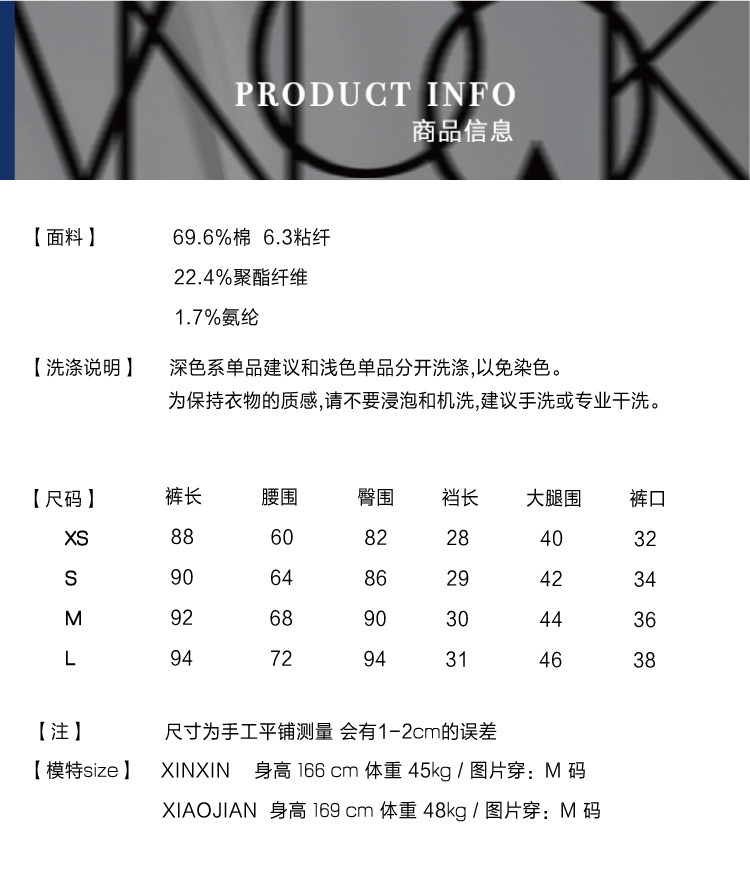 PRODUCT INFO
商品信息

【面料】 69.6%棉 6.3粘纤
22.4%聚酯纤维
1.7%氨纶

【洗涤说明】 深色系单品建议和浅色单品分开洗涤,以免染色。
为保持衣物的质感,请不要浸泡和机洗,建议手洗或专业干洗。

| 【尺码】 | 裤长 | 腰围 | 臀围 | 裆长 | 大腿围 | 裤口 |
|---|---|---|---|---|---|---|
| XS | 88 | 60 | 82 | 28 | 40 | 32 |
| S | 90 | 64 | 86 | 29 | 42 | 34 |
| M | 92 | 68 | 90 | 30 | 44 | 36 |
| L | 94 | 72 | 94 | 31 | 46 | 38 |

【注】 尺寸为手工平铺测量 会有1-2cm的误差

【模特size】 XINXIN 身高 166 cm 体重 45kg / 图片穿：M 码
XIAOJIAN 身高 169 cm 体重 48kg / 图片穿：M 码